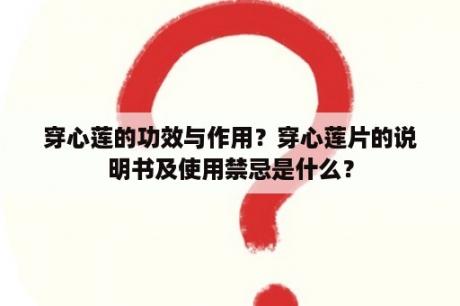 穿心莲的功效与作用？穿心莲片的说明书及使用禁忌是什么？